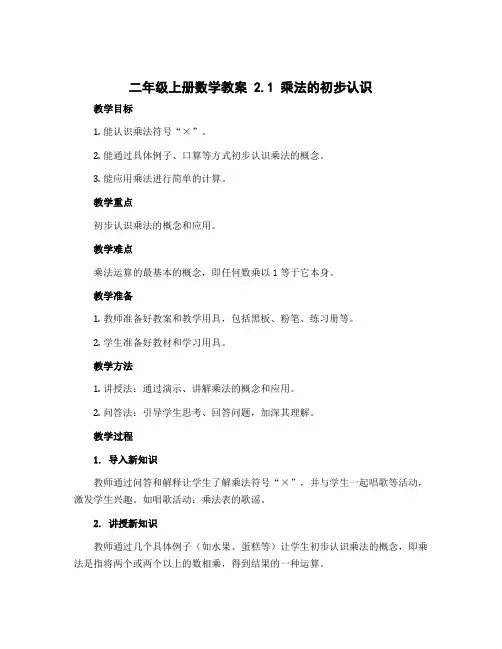 二年级上册数学教案 2.1 乘法的初步认识

教学目标

1. 能认识乘法符号“×”。

2. 能通过具体例子、口算等方式初步认识乘法的概念。

3. 能应用乘法进行简单的计算。

教学重点

初步认识乘法的概念和应用。

教学难点

乘法运算的最基本的概念，即任何数乘以 1 等于它本身。

教学准备

1. 教师准备好教案和教学用具，包括黑板、粉笔、练习册等。

2. 学生准备好教材和学习用具。

教学方法

1. 讲授法：通过演示、讲解乘法的概念和应用。

2. 问答法：引导学生思考、回答问题，加深其理解。

教学过程

1. 导入新知识

教师通过问答和解释让学生了解乘法符号“×”，并与学生一起唱歌等活动，激发学生兴趣。如唱歌活动：乘法表的歌谣。

2. 讲授新知识

教师通过几个具体例子（如水果、蛋糕等）让学生初步认识乘法的概念，即乘法是指将两个或两个以上的数相乘，得到结果的一种运算。